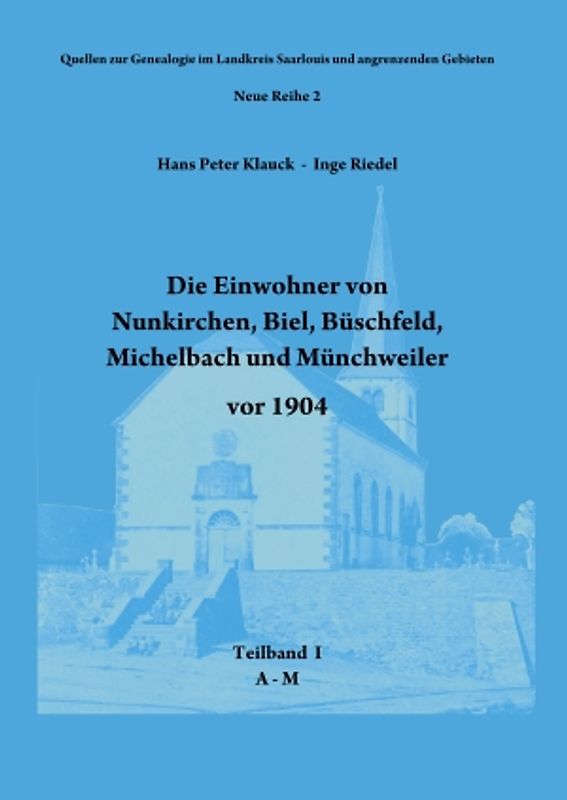 Quellen zur Genealogie im Landkreis Saarlouis und angrenzenden Gebieten

Neue Reihe 2

Hans Peter Klauck - Inge Riedel

Die Einwohner von Nunkirchen, Biel, Büschfeld, Michelbach und Münchweiler

vor 1904

Teilband I
A - M